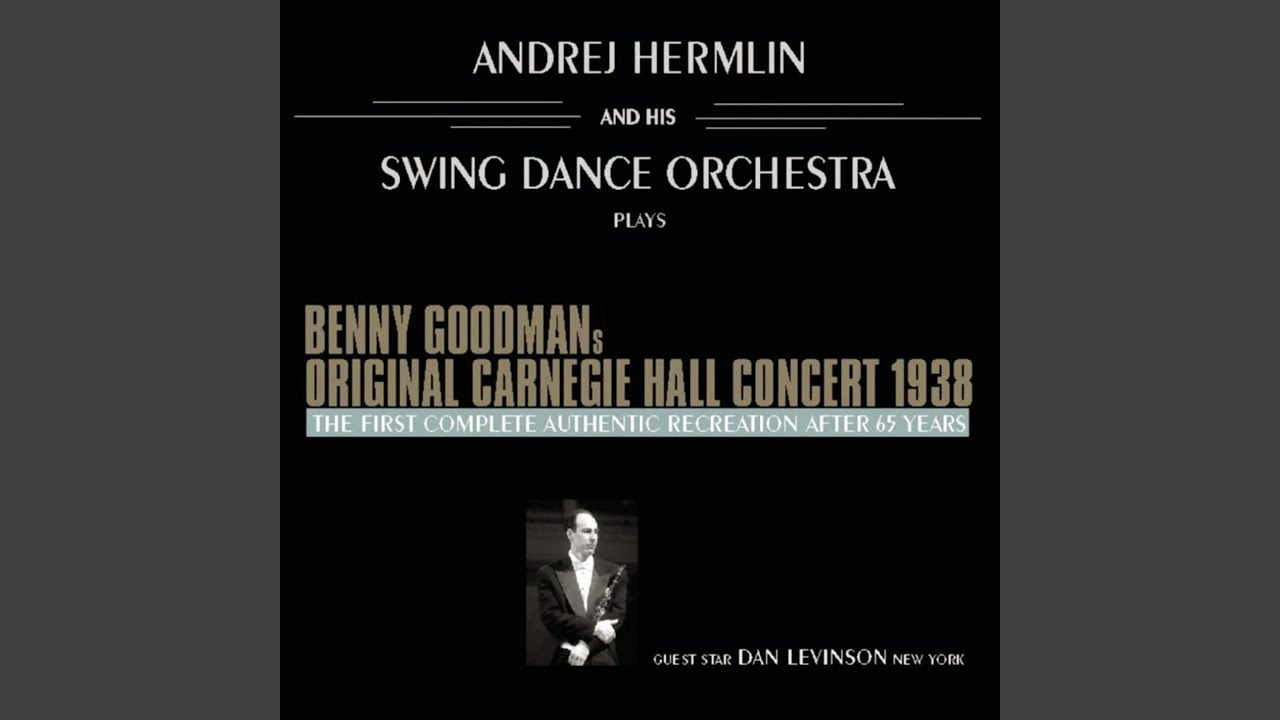 ANDREJ HERMLIN

AND HIS

SWING DANCE ORCHESTRA

PLAYS

BENNY GOODMANs
ORIGINAL CARNEGIE HALL CONCERT 1938

THE FIRST COMPLETE AUTHENTIC RECREATION AFTER 65 YEARS

GUEST STAR DAN LEVINSON NEW YORK